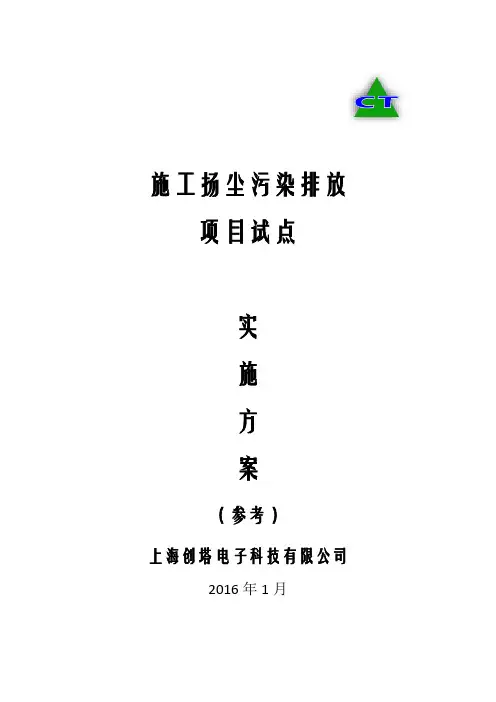 CT

施工扬尘污染排放

项目试点

实

施

方

案

（参考）

上海创塔电子科技有限公司

2016年1月